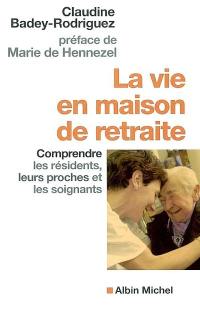 Claudine Badey-Rodriguez

préface de Marie de Hennezel

La vie en maison de retraite

Comprendre les résidents, leurs proches et les soignants

Albin Michel